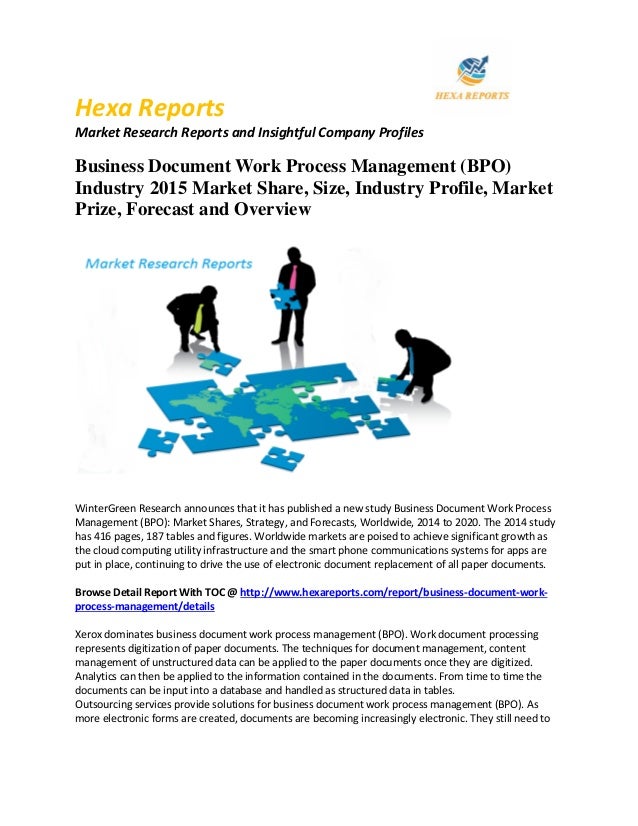 HEXA REPORTS

Hexa Reports

Market Research Reports and Insightful Company Profiles

Business Document Work Process Management (BPO) Industry 2015 Market Share, Size, Industry Profile, Market Prize, Forecast and Overview

Market Research Reports

WinterGreen Research announces that it has published a new study Business Document Work Process Management (BPO): Market Shares, Strategy, and Forecasts, Worldwide, 2014 to 2020. The 2014 study has 416 pages, 187 tables and figures. Worldwide markets are poised to achieve significant growth as the cloud computing utility infrastructure and the smart phone communications systems for apps are put in place, continuing to drive the use of electronic document replacement of all paper documents.

Browse Detail Report With TOC @ http://www.hexareports.com/report/business-document-work-process-management/details

Xerox dominates business document work process management (BPO). Work document processing represents digitization of paper documents. The techniques for document management, content management of unstructured data can be applied to the paper documents once they are digitized. Analytics can then be applied to the information contained in the documents. From time to time the documents can be input into a database and handled as structured data in tables.
Outsourcing services provide solutions for business document work process management (BPO). As more electronic forms are created, documents are becoming increasingly electronic. They still need to